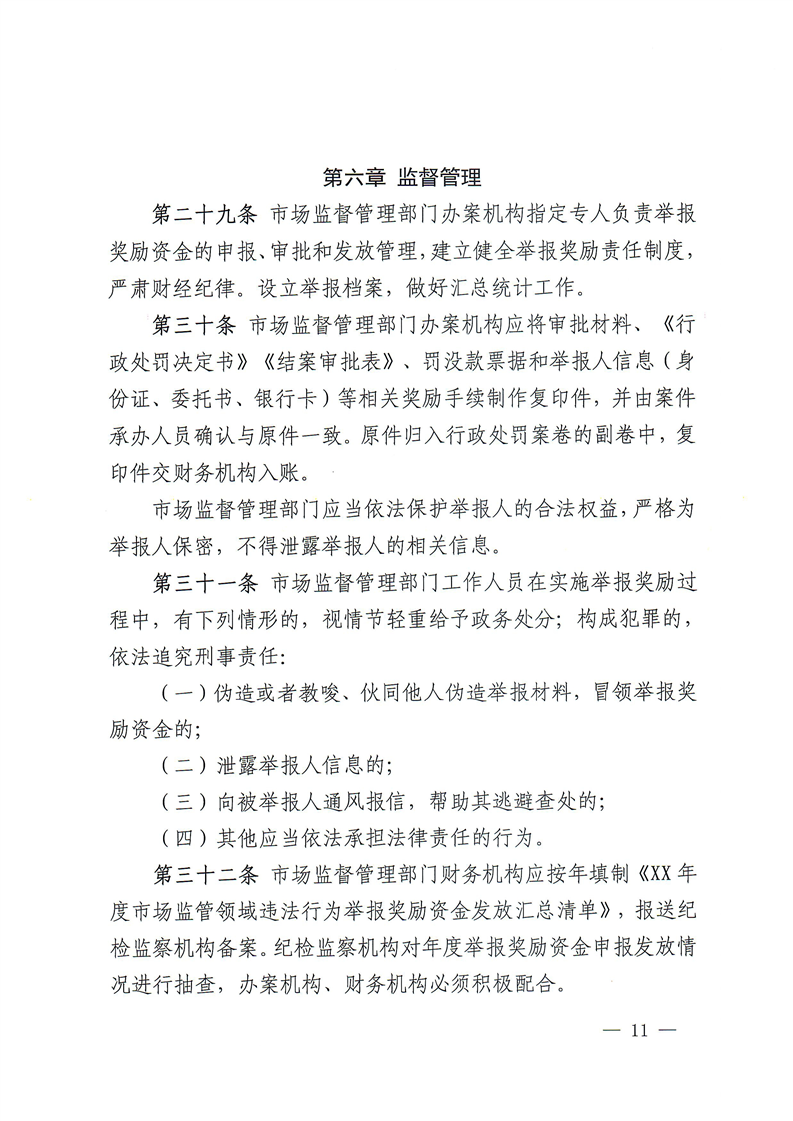 第六章 监督管理

第二十九条 市场监督管理部门办案机构指定专人负责举报奖励资金的申报、审批和发放管理，建立健全举报奖励责任制度，严肃财经纪律。设立举报档案，做好汇总统计工作。

第三十条 市场监督管理部门办案机构应将审批材料、《行政处罚决定书》《结案审批表》、罚没款票据和举报人信息（身份证、委托书、银行卡）等相关奖励手续制作复印件，并由案件承办人员确认与原件一致。原件归入行政处罚案卷的副卷中，复印件交财务机构入账。

市场监督管理部门应当依法保护举报人的合法权益，严格为举报人保密，不得泄露举报人的相关信息。

第三十一条 市场监督管理部门工作人员在实施举报奖励过程中，有下列情形的，视情节轻重给予政务处分；构成犯罪的，依法追究刑事责任：

（一）伪造或者教唆、伙同他人伪造举报材料，冒领举报奖励资金的；

（二）泄露举报人信息的；

（三）向被举报人通风报信，帮助其逃避查处的；

（四）其他应当依法承担法律责任的行为。

第三十二条 市场监督管理部门财务机构应按年填制《XX 年度市场监管领域违法行为举报奖励资金发放汇总清单》，报送纪检监察机构备案。纪检监察机构对年度举报奖励资金申报发放情况进行抽查，办案机构、财务机构必须积极配合。

— 11 —